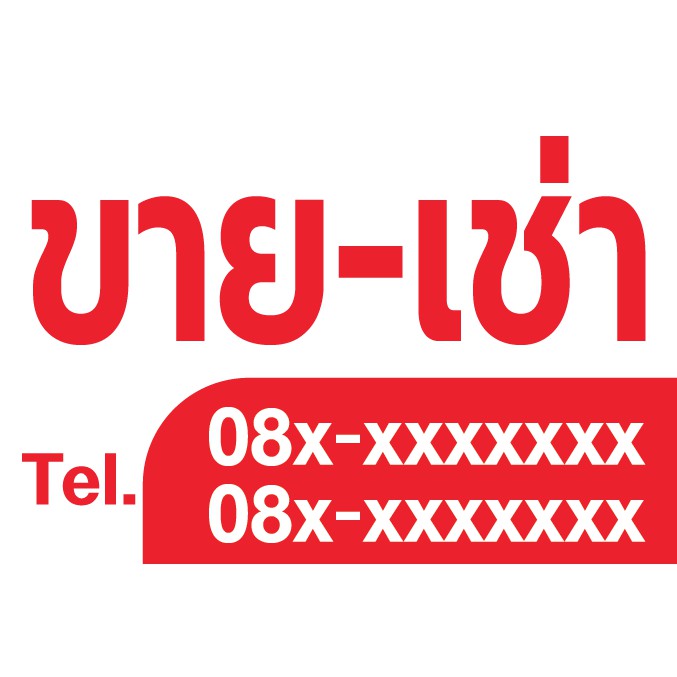 ขาย-เช่า

Tel. 08x-xxxxxxx
08x-xxxxxxx